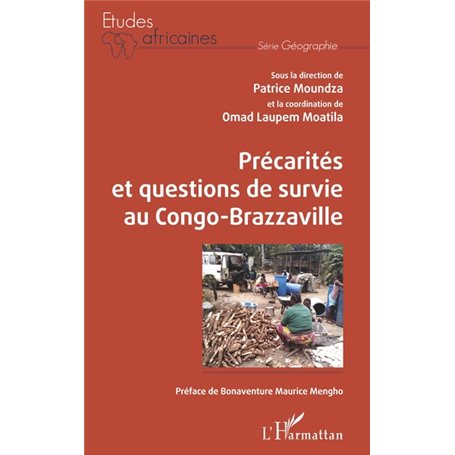 Etudes africaines

Série Géographie

Sous la direction de
Patrice Moundza
et la coordination de
Omad Laupem Moatila

Précarités et questions de survie au Congo-Brazzaville

Préface de Bonaventure Maurice Mengho

L'Harmattan